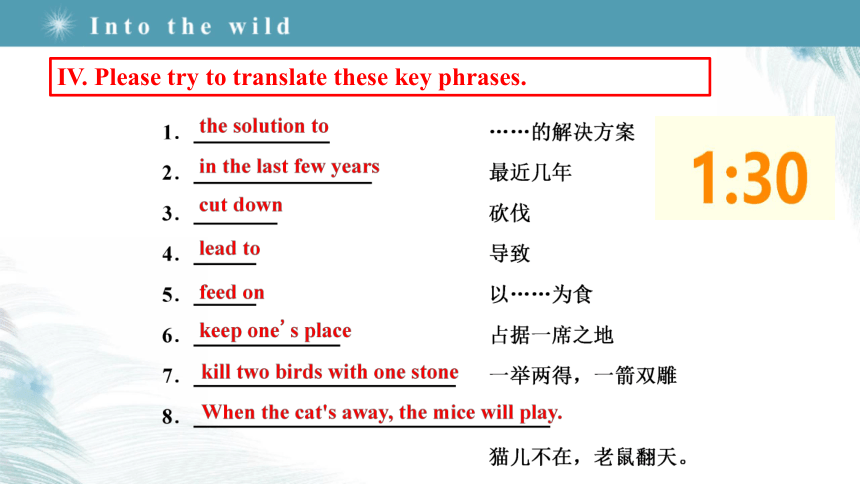 Into the wild

IV. Please try to translate these key phrases.

1. the solution to ……的解决方案

2. in the last few years 最近几年

3. cut down 砍伐

4. lead to 导致

5. feed on 以……为食

6. keep one’s place 占据一席之地

7. kill two birds with one stone 一举两得，一箭双雕

8. When the cat's away, the mice will play.

猫儿不在，老鼠翻天。

1:30